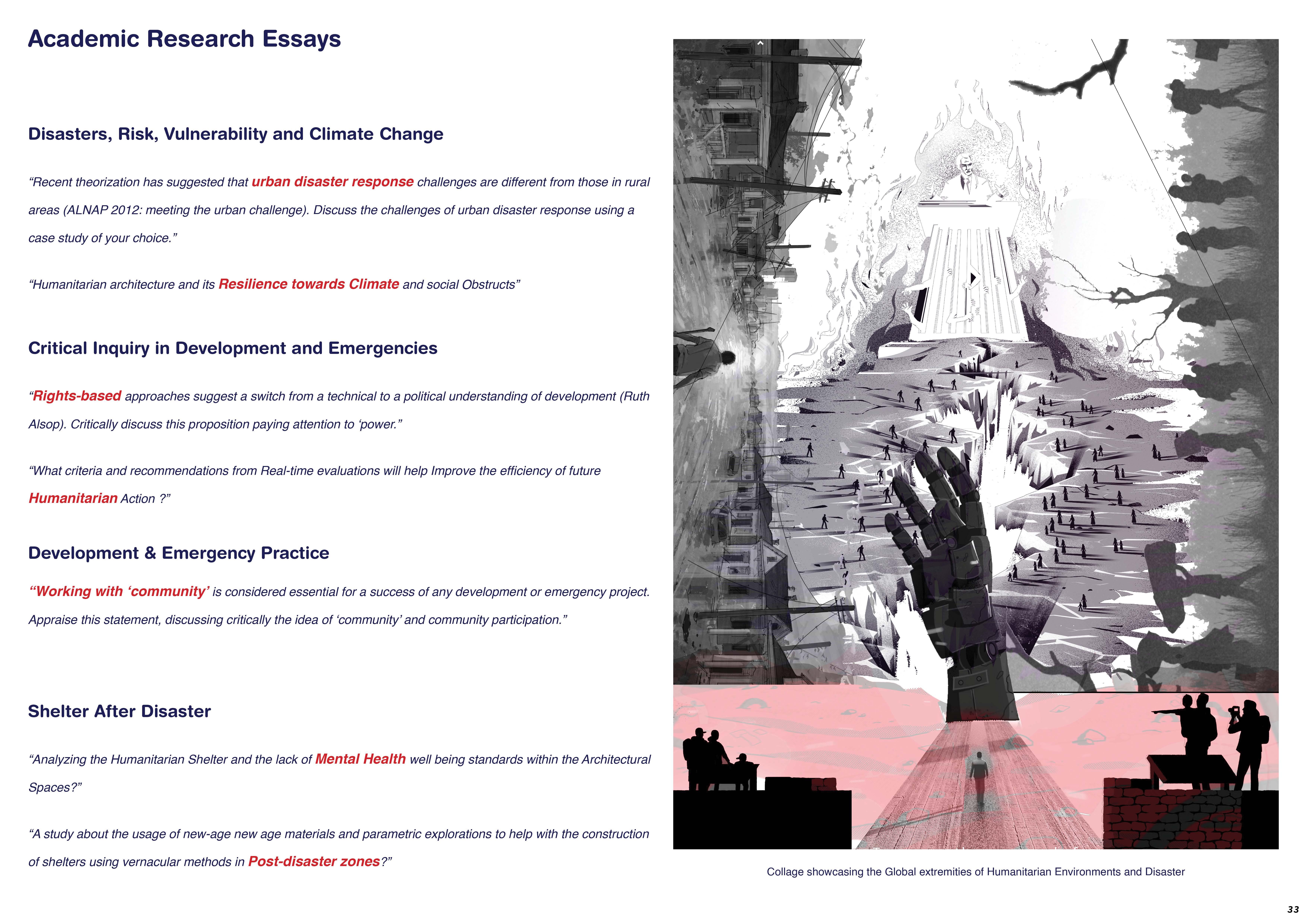 Academic Research Essays

Disasters, Risk, Vulnerability and Climate Change

“Recent theorization has suggested that urban disaster response challenges are different from those in rural areas (ALNAP 2012: meeting the urban challenge). Discuss the challenges of urban disaster response using a case study of your choice.”

“Humanitarian architecture and its Resilience towards Climate and social Obstructs”

Critical Inquiry in Development and Emergencies

“Rights-based approaches suggest a switch from a technical to a political understanding of development (Ruth Alsop). Critically discuss this proposition paying attention to ‘power.”

“What criteria and recommendations from Real-time evaluations will help Improve the efficiency of future Humanitarian Action ?”

Development & Emergency Practice

“Working with ‘community’ is considered essential for a success of any development or emergency project. Appraise this statement, discussing critically the idea of ‘community’ and community participation.”

Shelter After Disaster

“Analyzing the Humanitarian Shelter and the lack of Mental Health well being standards within the Architectural Spaces?”

“A study about the usage of new-age new age materials and parametric explorations to help with the construction of shelters using vernacular methods in Post-disaster zones?”

Collage showcasing the Global extremities of Humanitarian Environments and Disaster

33